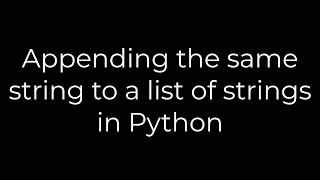 Appending the same string to a list of strings in Python